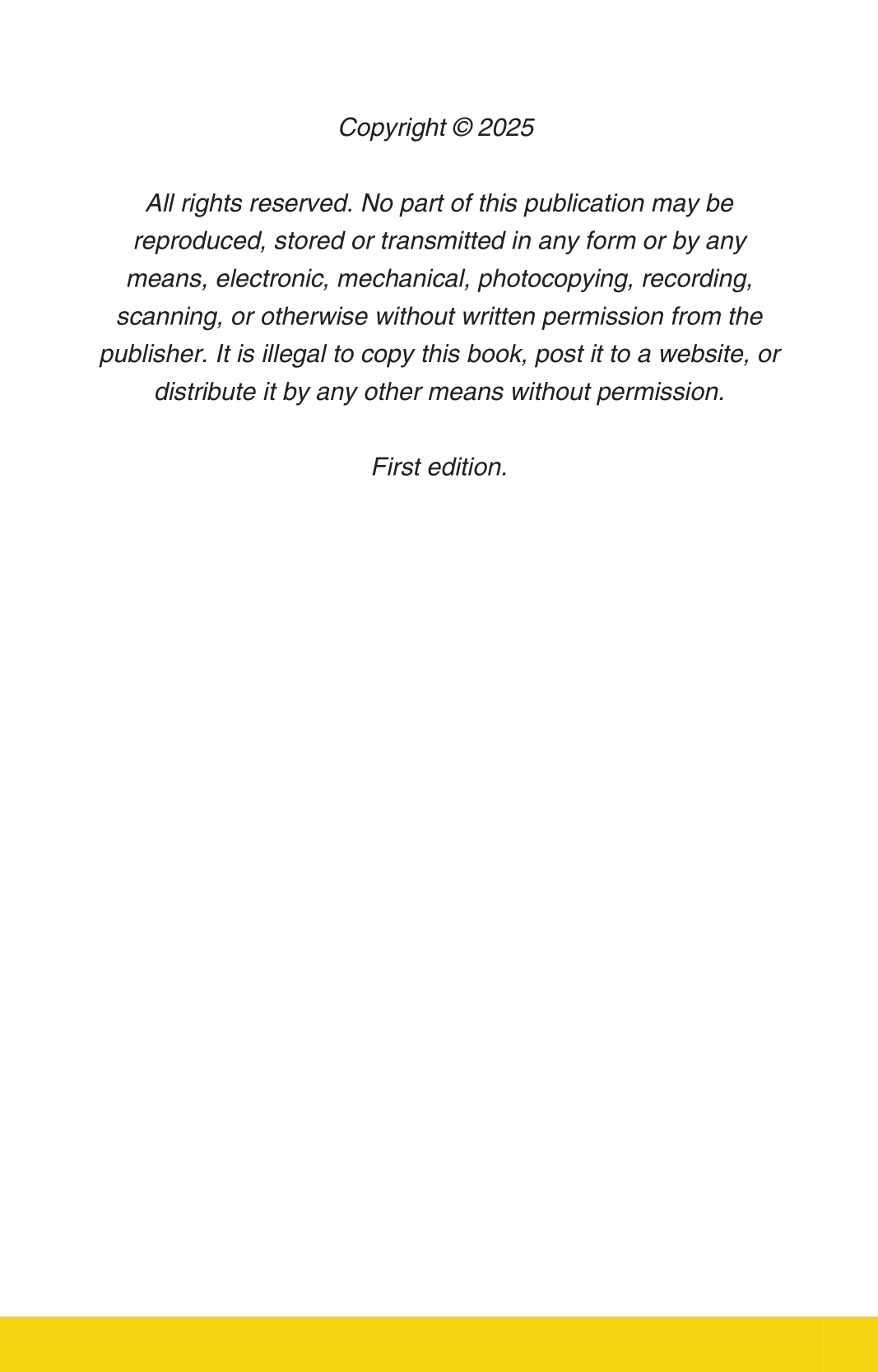 Copyright © 2025

All rights reserved. No part of this publication may be reproduced, stored or transmitted in any form or by any means, electronic, mechanical, photocopying, recording, scanning, or otherwise without written permission from the publisher. It is illegal to copy this book, post it to a website, or distribute it by any other means without permission.

First edition.